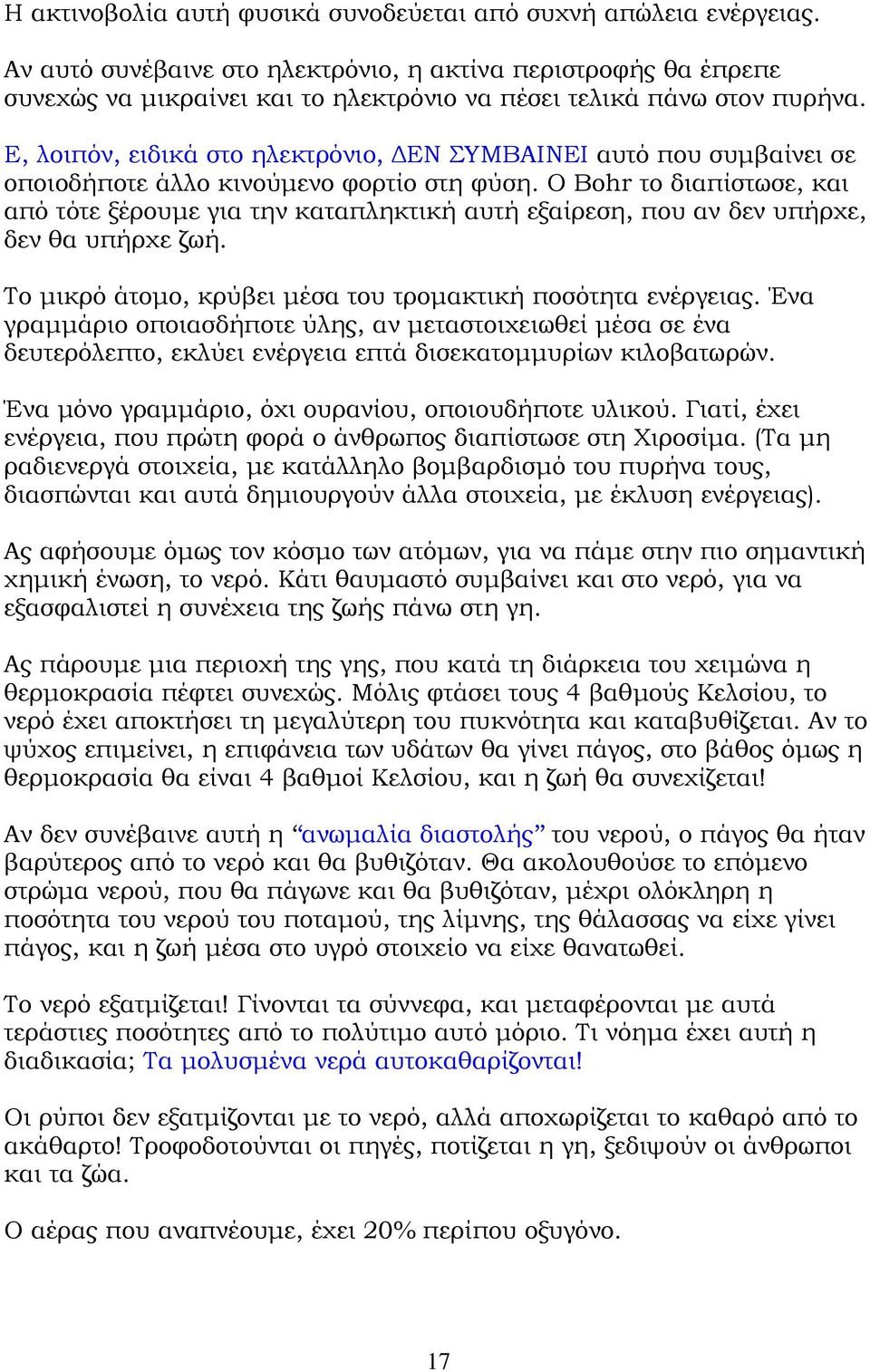 Η ακτινοβολία αυτή φυσικά συνοδεύεται από συχνή απώλεια ενέργειας.

Αν αυτό συνέβαινε στο ηλεκτρόνιο, η ακτίνα περιστροφής θα έπρεπε συνεχώς να μικραίνει και το ηλεκτρόνιο να πέσει τελικά πάνω στον πυρήνα.

Ε, λοιπόν, ειδικά στο ηλεκτρόνιο, ΔΕΝ ΣΥΜΒΑΙΝΕΙ αυτό που συμβαίνει σε οποιοδήποτε άλλο κινούμενο φορτίο στη φύση. Ο Bohr το διαπίστωσε, και από τότε ξέρουμε για την καταπληκτική αυτή εξαίρεση, που αν δεν υπήρχε, δεν θα υπήρχε ζωή.

Το μικρό άτομο, κρύβει μέσα του τρομακτική ποσότητα ενέργειας. Ένα γραμμάριο οποιασδήποτε ύλης, αν μεταστοιχειωθεί μέσα σε ένα δευτερόλεπτο, εκλύει ενέργεια επτά δισεκατομμυρίων κιλοβατωρών.

Ένα μόνο γραμμάριο, όχι ουρανίου, οποιουδήποτε υλικού. Γιατί, έχει ενέργεια, που πρώτη φορά ο άνθρωπος διαπίστωσε στη Χιροσίμα. (Τα μη ραδιενεργά στοιχεία, με κατάλληλο βομβαρδισμό του πυρήνα τους, διασπώνται και αυτά δημιουργούν άλλα στοιχεία, με έκλυση ενέργειας).

Ας αφήσουμε όμως τον κόσμο των ατόμων, για να πάμε στην πιο σημαντική χημική ένωση, το νερό. Κάτι θαυμαστό συμβαίνει και στο νερό, για να εξασφαλιστεί η συνέχεια της ζωής πάνω στη γη.

Ας πάρουμε μια περιοχή της γης, που κατά τη διάρκεια του χειμώνα η θερμοκρασία πέφτει συνεχώς. Μόλις φτάσει τους 4 βαθμούς Κελσίου, το νερό έχει αποκτήσει τη μεγαλύτερη του πυκνότητα και καταβυθίζεται. Αν το ψύχος επιμείνει, η επιφάνεια των υδάτων θα γίνει πάγος, στο βάθος όμως η θερμοκρασία θα είναι 4 βαθμοί Κελσίου, και η ζωή θα συνεχίζεται!

Αν δεν συνέβαινε αυτή η “ανωμαλία διαστολής” του νερού, ο πάγος θα ήταν βαρύτερος από το νερό και θα βυθιζόταν. Θα ακολουθούσε το επόμενο στρώμα νερού, που θα πάγωνε και θα βυθιζόταν, μέχρι ολόκληρη η ποσότητα του νερού του ποταμού, της λίμνης, της θάλασσας να είχε γίνει πάγος, και η ζωή μέσα στο υγρό στοιχείο να είχε θανατωθεί.

Το νερό εξατμίζεται! Γίνονται τα σύννεφα, και μεταφέρονται με αυτά τεράστιες ποσότητες από το πολύτιμο αυτό μόριο. Τι νόημα έχει αυτή η διαδικασία; Τα μολυσμένα νερά αυτοκαθαρίζονται!

Οι ρύποι δεν εξατμίζονται με το νερό, αλλά αποχωρίζεται το καθαρό από το ακάθαρτο! Τροφοδοτούνται οι πηγές, ποτίζεται η γη, ξεδιψούν οι άνθρωποι και τα ζώα.

Ο αέρας που αναπνέουμε, έχει 20% περίπου οξυγόνο.

17